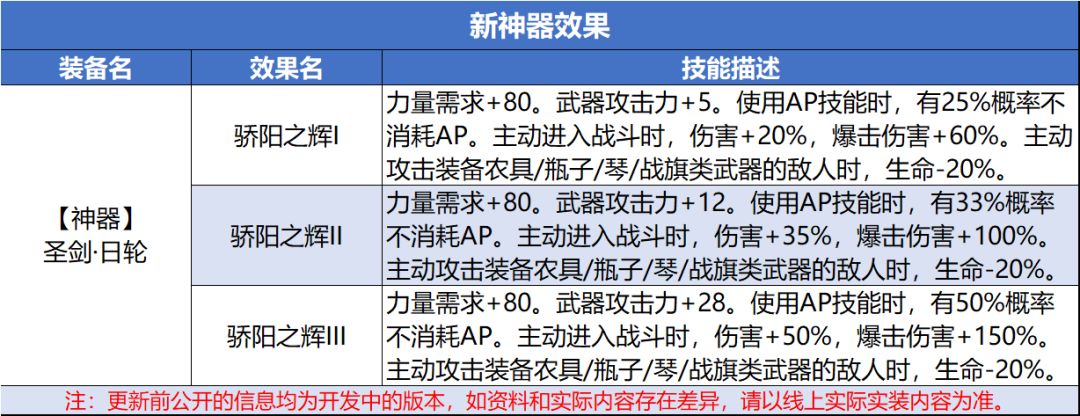 新神器效果

| 装备名 | 效果名 | 技能描述 |
|---|---|---|
| 【神器】圣剑·日轮 | 骄阳之辉I | 力量需求+80。武器攻击力+5。使用AP技能时，有25%概率不消耗AP。主动进入战斗时，伤害+20%，爆击伤害+60%。主动攻击装备农具/瓶子/琴/战旗类武器的敌人时，生命-20%。 |
|  | 骄阳之辉II | 力量需求+80。武器攻击力+12。使用AP技能时，有33%概率不消耗AP。主动进入战斗时，伤害+35%，爆击伤害+100%。主动攻击装备农具/瓶子/琴/战旗类武器的敌人时，生命-20%。 |
|  | 骄阳之辉III | 力量需求+80。武器攻击力+28。使用AP技能时，有50%概率不消耗AP。主动进入战斗时，伤害+50%，爆击伤害+150%。主动攻击装备农具/瓶子/琴/战旗类武器的敌人时，生命-20%。 |

注：更新前公开的信息均为开发中的版本，如资料和实际内容存在差异，请以线上实际实装内容为准。